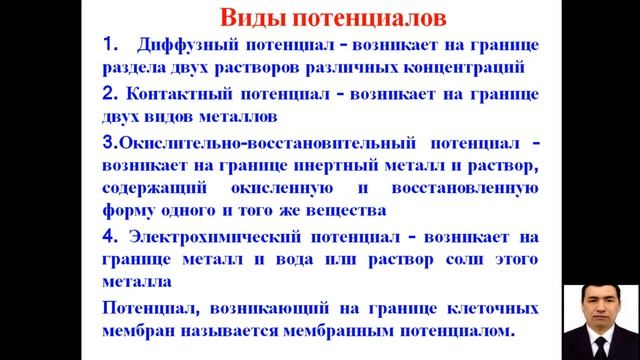 Виды потенциалов

1. Диффузный потенциал - возникает на границе раздела двух растворов различных концентраций

2. Контактный потенциал - возникает на границе двух видов металлов

3.Окислительно-восстановительный потенциал - возникает на границе инертный металл и раствор, содержащий окисленную и восстановленную форму одного и того же вещества

4. Электрохимический потенциал - возникает на границе металл и вода или раствор соли этого металла

Потенциал, возникающий на границе клеточных мембран называется мембранным потенциалом.